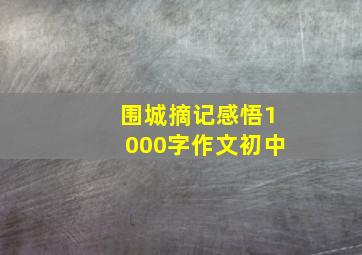 围城摘记感悟1000字作文初中